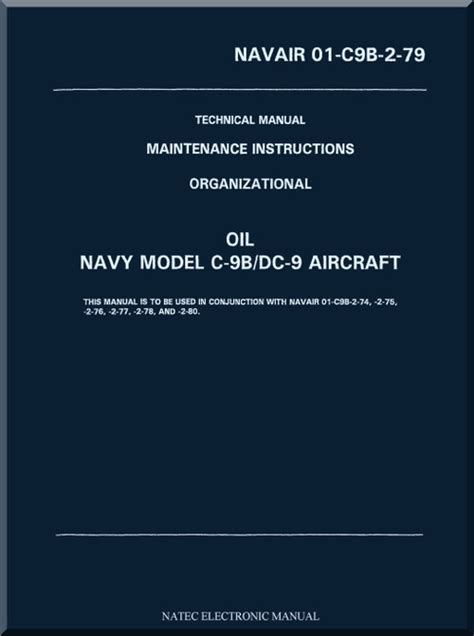 NAVAIR 01-C9B-2-79

TECHNICAL MANUAL

MAINTENANCE INSTRUCTIONS

ORGANIZATIONAL

OIL
NAVY MODEL C-9B/DC-9 AIRCRAFT

THIS MANUAL IS TO BE USED IN CONJUNCTION WITH NAVAIR 01-C9B-2-74, -2-75, -2-76, -2-77, -2-78, AND -2-80.

NATEC ELECTRONIC MANUAL